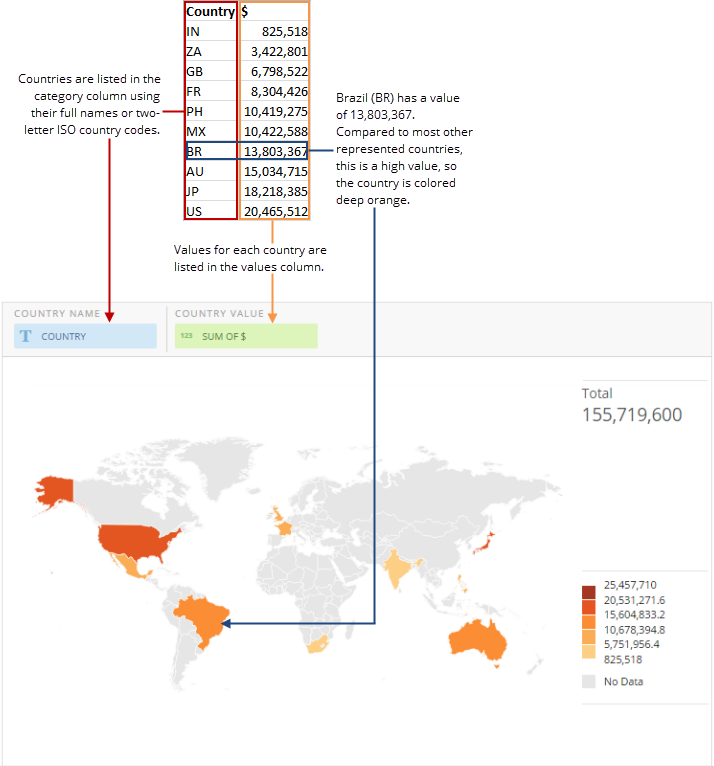 | Country | $ |
|---|---|
| IN | 825,518 |
| ZA | 3,422,801 |
| GB | 6,798,522 |
| FR | 8,304,426 |
| PH | 10,419,275 |
| MX | 10,422,588 |
| BR | 13,803,367 |
| AU | 15,034,715 |
| JP | 18,218,385 |
| US | 20,465,512 |

Countries are listed in the category column using their full names or two-letter ISO country codes.

Brazil (BR) has a value of 13,803,367. Compared to most other represented countries, this is a high value, so the country is colored deep orange.

Values for each country are listed in the values column.

COUNTRY NAME
T COUNTRY

COUNTRY VALUE
123 SUM OF $

Total
155,719,600

25,457,710
20,531,271.6
15,604,833.2
10,678,394.8
5,751,956.4
825,518
No Data